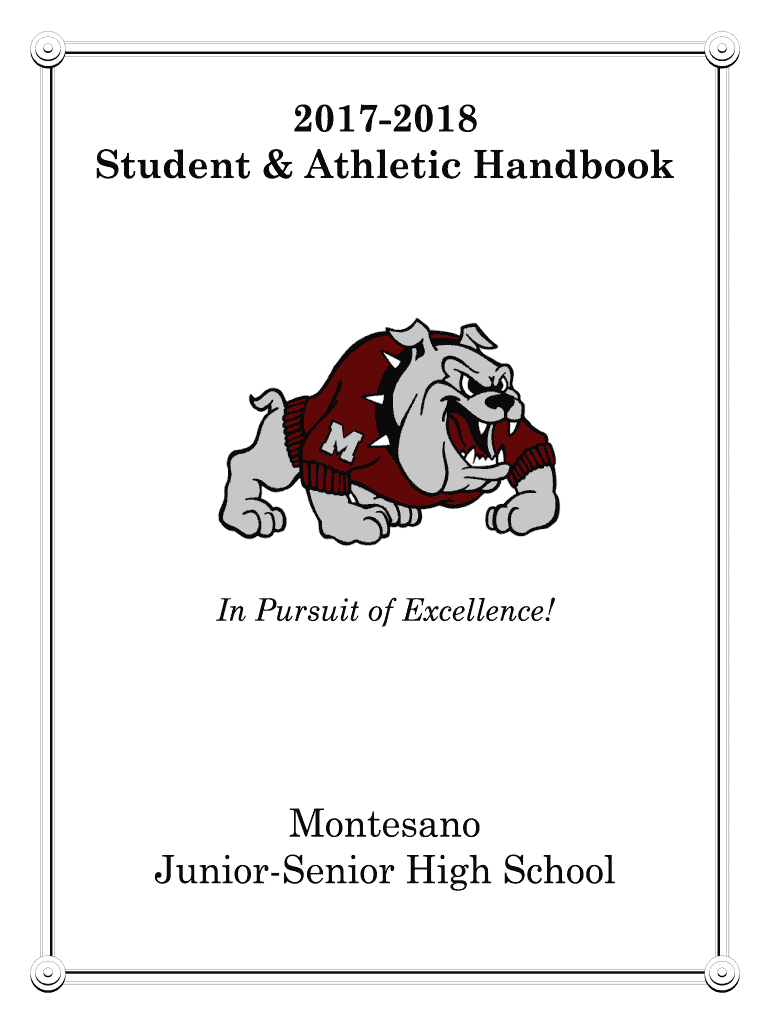 2017-2018
Student & Athletic Handbook

M

In Pursuit of Excellence!

Montesano
Junior-Senior High School